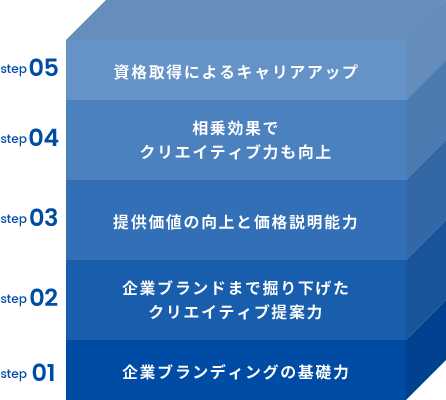 step 05
資格取得によるキャリアアップ

step 04
相乗効果で
クリエイティブ力も向上

step 03
提供価値の向上と価格説明能力

step 02
企業ブランドまで掘り下げた
クリエイティブ提案力

step 01
企業ブランディングの基礎力